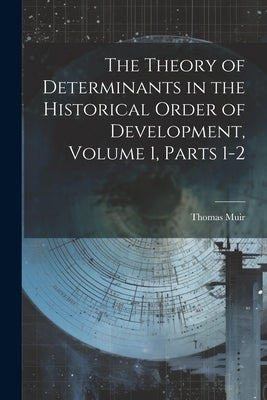 The Theory of Determinants in the Historical Order of Development, Volume 1, Parts 1-2

Thomas Muir